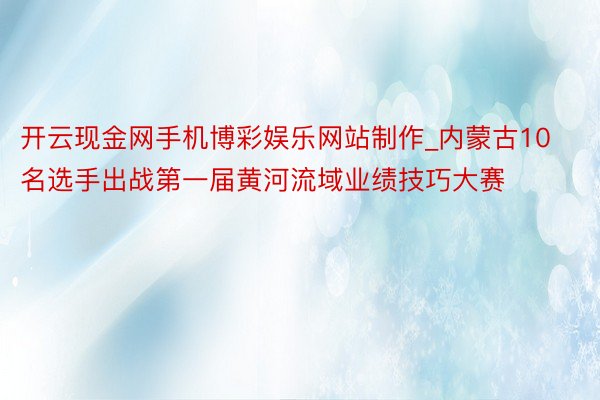 开云现金网手机博彩娱乐网站制作_内蒙古10名选手出战第一届黄河流域业绩技巧大赛